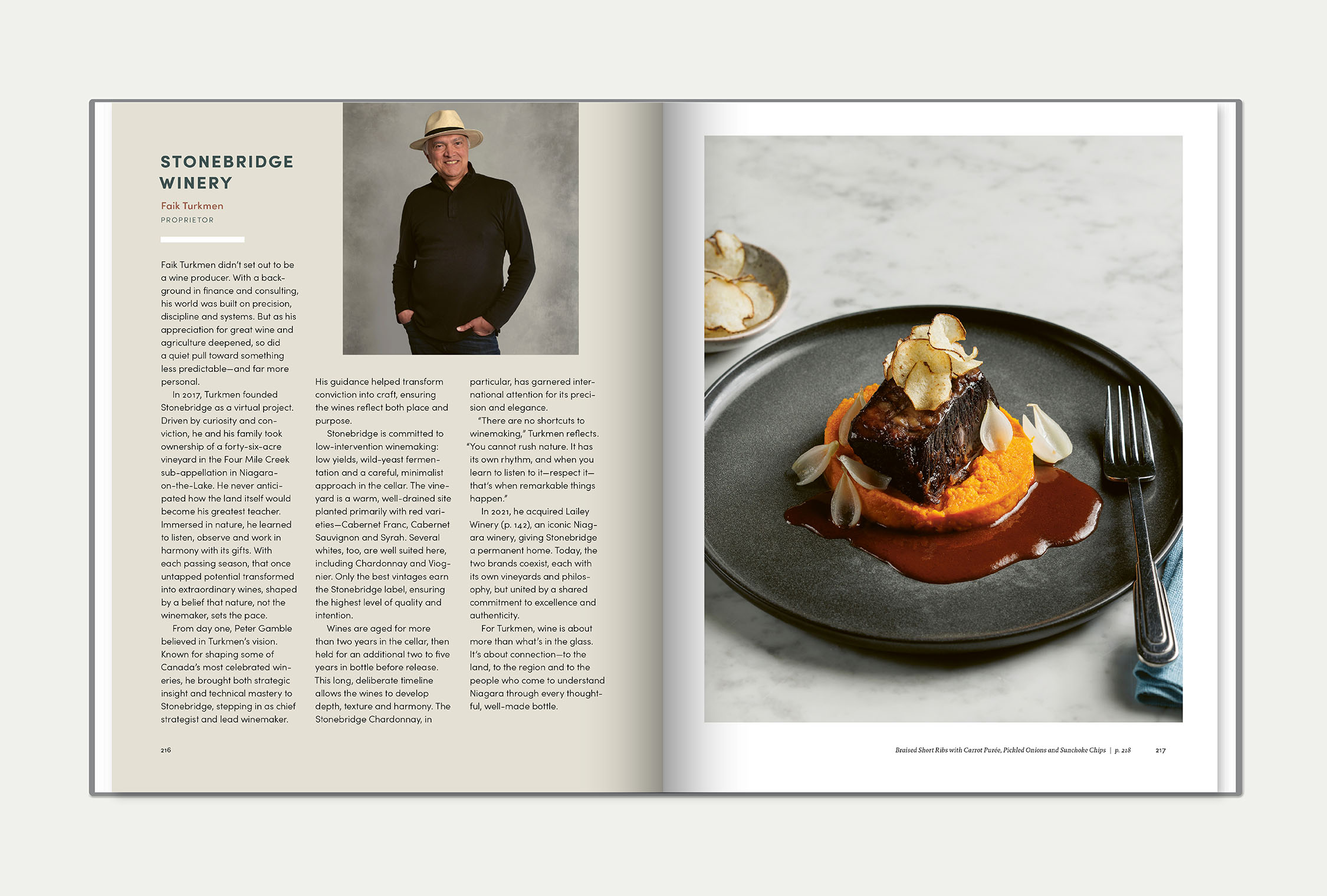 STONEBRIDGE WINERY

Faik Turkmen

PROPRIETOR

Faik Turkmen didn't set out to be a wine producer. With a background in finance and consulting, his world was built on precision, discipline and systems. But as his appreciation for great wine and agriculture deepened, so did a quiet pull toward something less predictable—and far more personal.

In 2017, Turkmen founded Stonebridge as a virtual project. Driven by curiosity and conviction, he and his family took ownership of a forty-six-acre vineyard in the Four Mile Creek sub-appellation in Niagara-on-the-Lake. He never anticipated how the land itself would become his greatest teacher. Immersed in nature, he learned to listen, observe and work in harmony with its gifts. With each passing season, that once untapped potential transformed into extraordinary wines, shaped by a belief that nature, not the winemaker, sets the pace.

From day one, Peter Gamble believed in Turkmen's vision. Known for shaping some of Canada's most celebrated wineries, he brought both strategic insight and technical mastery to Stonebridge, stepping in as chief strategist and lead winemaker.

His guidance helped transform conviction into craft, ensuring the wines reflect both place and purpose.

Stonebridge is committed to low-intervention winemaking: low yields, wild-yeast fermentation and a careful, minimalist approach in the cellar. The vineyard is a warm, well-drained site planted primarily with red varieties—Cabernet Franc, Cabernet Sauvignon and Syrah. Several whites, too, are well suited here, including Chardonnay and Viognier. Only the best vintages earn the Stonebridge label, ensuring the highest level of quality and intention.

Wines are aged for more than two years in the cellar, then held for an additional two to five years in bottle before release. This long, deliberate timeline allows the wines to develop depth, texture and harmony. The Stonebridge Chardonnay, in particular, has garnered international attention for its precision and elegance.

"There are no shortcuts to winemaking," Turkmen reflects. "You cannot rush nature. It has its own rhythm, and when you learn to listen to it—respect it—that's when remarkable things happen."

In 2021, he acquired Lailey Winery (p. 142), an iconic Niagara winery, giving Stonebridge a permanent home. Today, the two brands coexist, each with its own vineyards and philosophy, but united by a shared commitment to excellence and authenticity.

For Turkmen, wine is about more than what's in the glass. It's about connection—to the land, to the region and to the people who come to understand Niagara through every thoughtful, well-made bottle.

216

Braised Short Ribs with Carrot Purée, Pickled Onions and Sunchoke Chips | p. 218

217